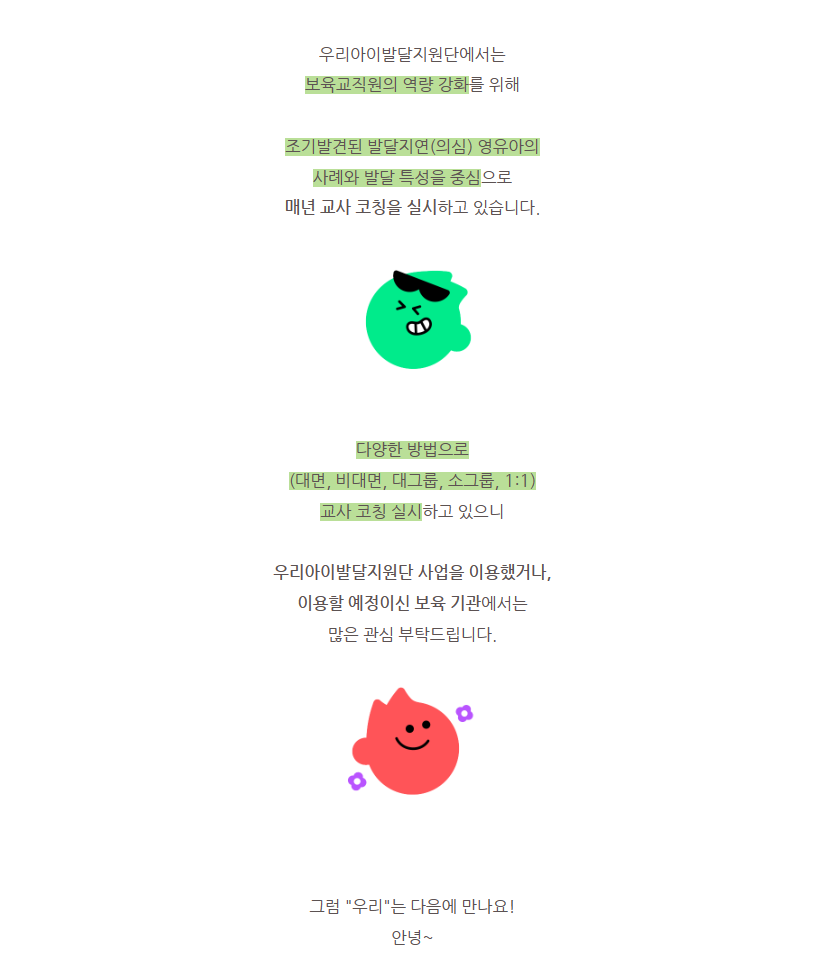 우리아이발달지원단에서는
보육교직원의 역량 강화를 위해

조기발견된 발달지연(의심) 영유아의
사례와 발달 특성을 중심으로
매년 교사 코칭을 실시하고 있습니다.

다양한 방법으로
(대면, 비대면, 대그룹, 소그룹, 1:1)
교사 코칭 실시하고 있으니

우리아이발달지원단 사업을 이용했거나,
이용할 예정이신 보육 기관에서는
많은 관심 부탁드립니다.

그럼 "우리"는 다음에 만나요!
안녕~